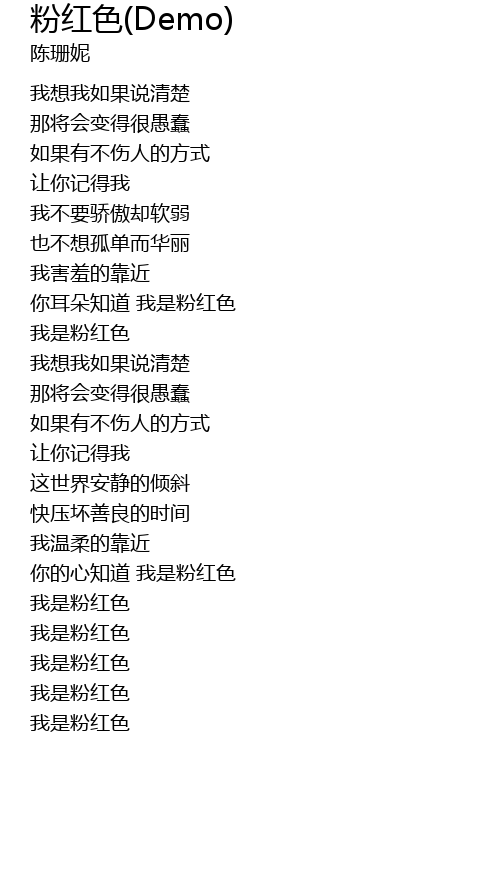 粉红色(Demo)
陈珊妮

我想我如果说清楚
那将会变得很愚蠢
如果有不伤人的方式
让你记得我
我不要骄傲却软弱
也不想孤单而华丽
我害羞的靠近
你耳朵知道 我是粉红色
我是粉红色
我想我如果说清楚
那将会变得很愚蠢
如果有不伤人的方式
让你记得我
这世界安静的倾斜
快压坏善良的时间
我温柔的靠近
你的心知道 我是粉红色
我是粉红色
我是粉红色
我是粉红色
我是粉红色
我是粉红色